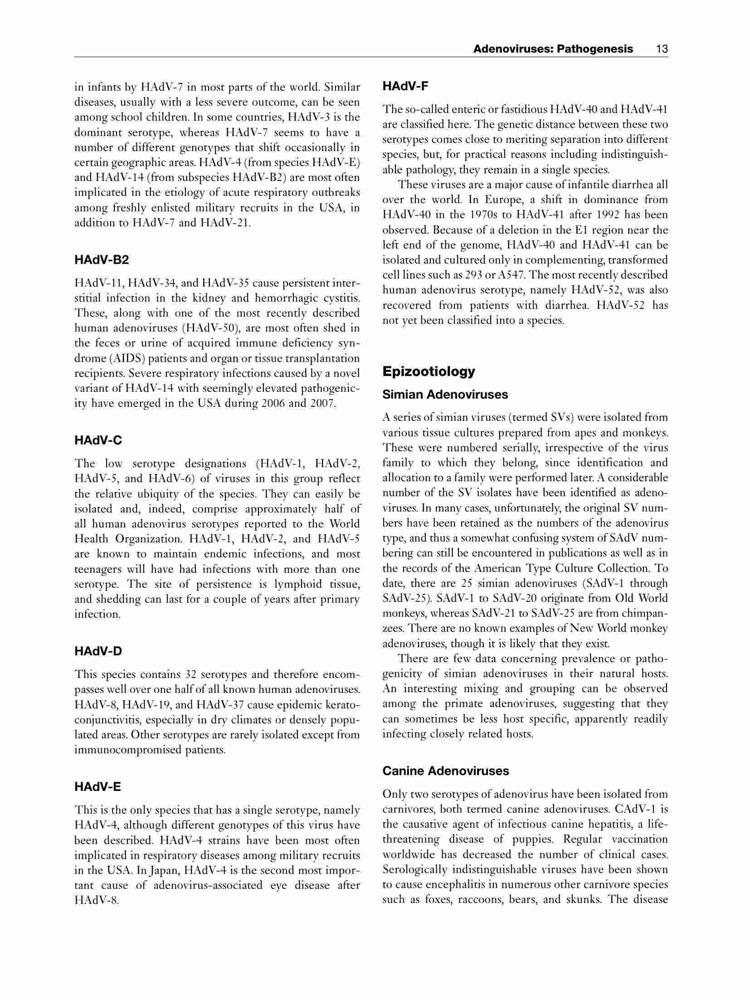 Adenoviruses: Pathogenesis 13

in infants by HAdV-7 in most parts of the world. Similar diseases, usually with a less severe outcome, can be seen among school children. In some countries, HAdV-3 is the dominant serotype, whereas HAdV-7 seems to have a number of different genotypes that shift occasionally in certain geographic areas. HAdV-4 (from species HAdV-E) and HAdV-14 (from subspecies HAdV-B2) are most often implicated in the etiology of acute respiratory outbreaks among freshly enlisted military recruits in the USA, in addition to HAdV-7 and HAdV-21.

HAdV-B2

HAdV-11, HAdV-34, and HAdV-35 cause persistent interstitial infection in the kidney and hemorrhagic cystitis. These, along with one of the most recently described human adenoviruses (HAdV-50), are most often shed in the feces or urine of acquired immune deficiency syndrome (AIDS) patients and organ or tissue transplantation recipients. Severe respiratory infections caused by a novel variant of HAdV-14 with seemingly elevated pathogenicity have emerged in the USA during 2006 and 2007.

HAdV-C

The low serotype designations (HAdV-1, HAdV-2, HAdV-5, and HAdV-6) of viruses in this group reflect the relative ubiquity of the species. They can easily be isolated and, indeed, comprise approximately half of all human adenovirus serotypes reported to the World Health Organization. HAdV-1, HAdV-2, and HAdV-5 are known to maintain endemic infections, and most teenagers will have had infections with more than one serotype. The site of persistence is lymphoid tissue, and shedding can last for a couple of years after primary infection.

HAdV-D

This species contains 32 serotypes and therefore encompasses well over one half of all known human adenoviruses. HAdV-8, HAdV-19, and HAdV-37 cause epidemic keratoconjunctivitis, especially in dry climates or densely populated areas. Other serotypes are rarely isolated except from immunocompromised patients.

HAdV-E

This is the only species that has a single serotype, namely HAdV-4, although different genotypes of this virus have been described. HAdV-4 strains have been most often implicated in respiratory diseases among military recruits in the USA. In Japan, HAdV-4 is the second most important cause of adenovirus-associated eye disease after HAdV-8.

HAdV-F

The so-called enteric or fastidious HAdV-40 and HAdV-41 are classified here. The genetic distance between these two serotypes comes close to meriting separation into different species, but, for practical reasons including indistinguishable pathology, they remain in a single species.

These viruses are a major cause of infantile diarrhea all over the world. In Europe, a shift in dominance from HAdV-40 in the 1970s to HAdV-41 after 1992 has been observed. Because of a deletion in the E1 region near the left end of the genome, HAdV-40 and HAdV-41 can be isolated and cultured only in complementing, transformed cell lines such as 293 or A547. The most recently described human adenovirus serotype, namely HAdV-52, was also recovered from patients with diarrhea. HAdV-52 has not yet been classified into a species.

Epizootiology

Simian Adenoviruses

A series of simian viruses (termed SVs) were isolated from various tissue cultures prepared from apes and monkeys. These were numbered serially, irrespective of the virus family to which they belong, since identification and allocation to a family were performed later. A considerable number of the SV isolates have been identified as adenoviruses. In many cases, unfortunately, the original SV numbers have been retained as the numbers of the adenovirus type, and thus a somewhat confusing system of SAdV numbering can still be encountered in publications as well as in the records of the American Type Culture Collection. To date, there are 25 simian adenoviruses (SAdV-1 through SAdV-25). SAdV-1 to SAdV-20 originate from Old World monkeys, whereas SAdV-21 to SAdV-25 are from chimpanzees. There are no known examples of New World monkey adenoviruses, though it is likely that they exist.

There are few data concerning prevalence or pathogenicity of simian adenoviruses in their natural hosts. An interesting mixing and grouping can be observed among the primate adenoviruses, suggesting that they can sometimes be less host specific, apparently readily infecting closely related hosts.

Canine Adenoviruses

Only two serotypes of adenovirus have been isolated from carnivores, both termed canine adenoviruses. CAdV-1 is the causative agent of infectious canine hepatitis, a life-threatening disease of puppies. Regular vaccination worldwide has decreased the number of clinical cases. Serologically indistinguishable viruses have been shown to cause encephalitis in numerous other carnivore species such as foxes, raccoons, bears, and skunks. The disease